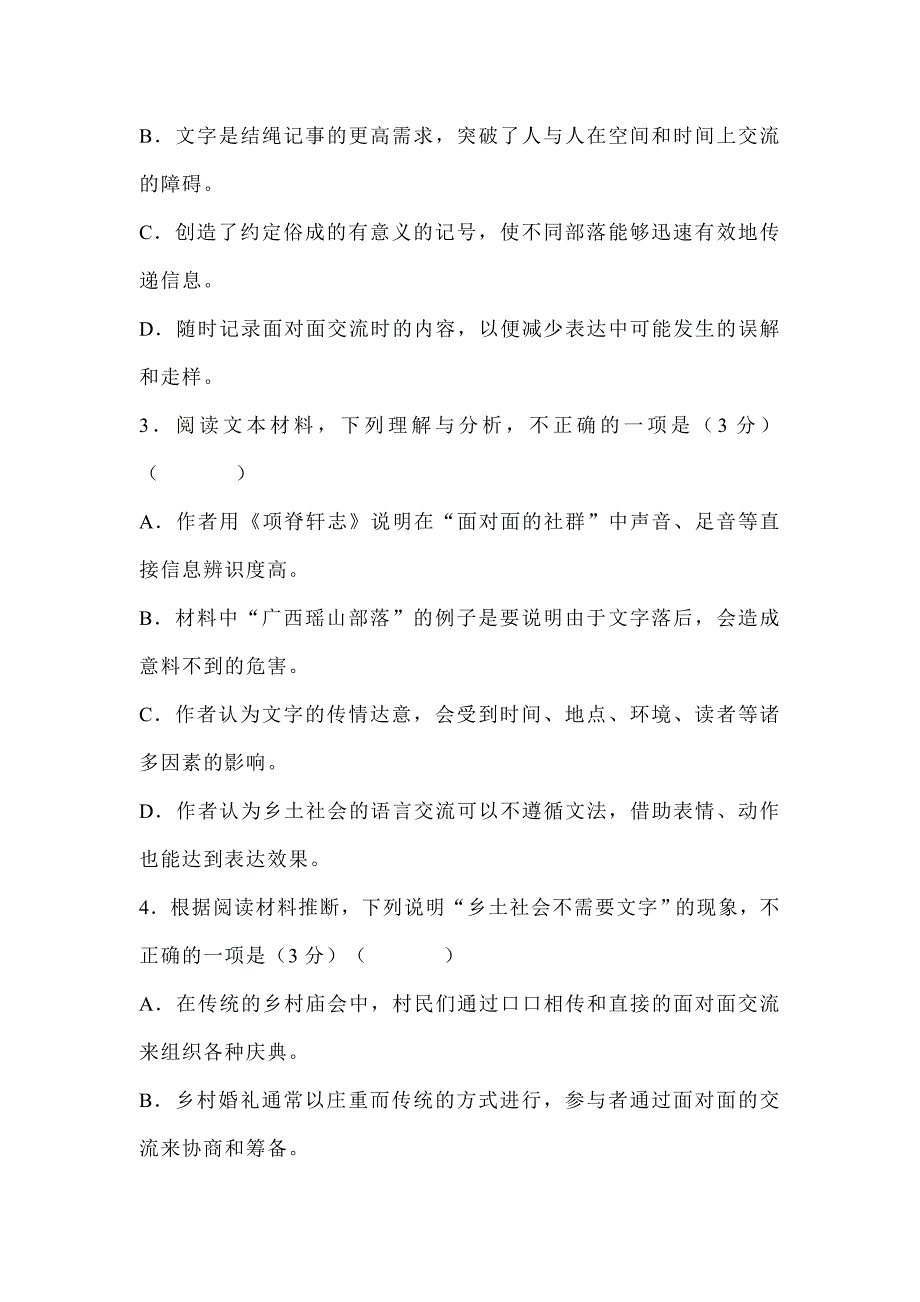 B．文字是结绳记事的更高需求，突破了人与人在空间和时间上交流的障碍。

C．创造了约定俗成的有意义的记号，使不同部落能够迅速有效地传递信息。

D．随时记录面对面交流时的内容，以便减少表达中可能发生的误解和走样。

3．阅读文本材料，下列理解与分析，不正确的一项是（3 分）（　　）

A．作者用《项脊轩志》说明在“面对面的社群”中声音、足音等直接信息辨识度高。

B．材料中“广西瑶山部落”的例子是要说明由于文字落后，会造成意料不到的危害。

C．作者认为文字的传情达意，会受到时间、地点、环境、读者等诸多因素的影响。

D．作者认为乡土社会的语言交流可以不遵循文法，借助表情、动作也能达到表达效果。

4．根据阅读材料推断，下列说明“乡土社会不需要文字”的现象，不正确的一项是（3 分）（　　）

A．在传统的乡村庙会中，村民们通过口口相传和直接的面对面交流来组织各种庆典。

B．乡村婚礼通常以庄重而传统的方式进行，参与者通过面对面的交流来协商和筹备。